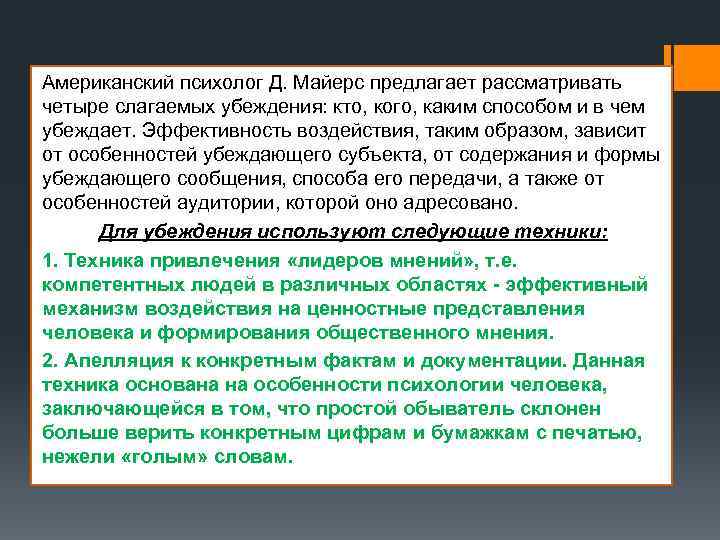 Американский психолог Д. Майерс предлагает рассматривать четыре слагаемых убеждения: кто, кого, каким способом и в чем убеждает. Эффективность воздействия, таким образом, зависит от особенностей убеждающего субъекта, от содержания и формы убеждающего сообщения, способа его передачи, а также от особенностей аудитории, которой оно адресовано.

Для убеждения используют следующие техники:

1. Техника привлечения «лидеров мнений», т.е. компетентных людей в различных областях - эффективный механизм воздействия на ценностные представления человека и формирования общественного мнения.

2. Апелляция к конкретным фактам и документации. Данная техника основана на особенности психологии человека, заключающейся в том, что простой обыватель склонен больше верить конкретным цифрам и бумажкам с печатью, нежели «голым» словам.